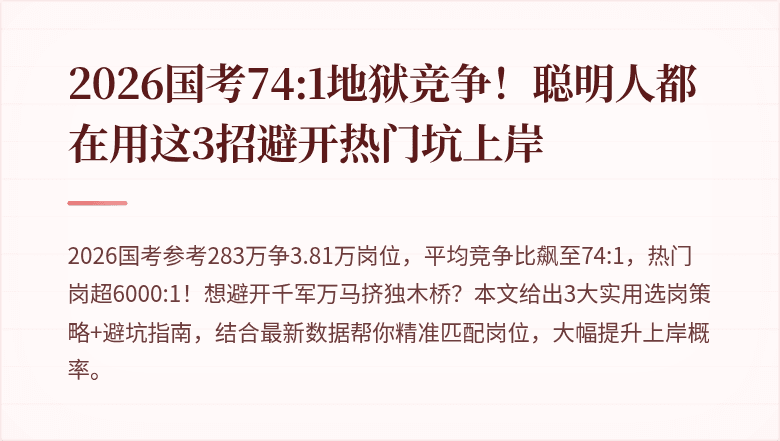 2026国考74:1地狱竞争！聪明人都在用这3招避开热门坑上岸

2026国考参考283万争3.81万岗位，平均竞争比飙至74:1，热门岗超6000:1！想避开千军万马挤独木桥？本文给出3大实用选岗策略+避坑指南，结合最新数据帮你精准匹配岗位，大幅提升上岸概率。